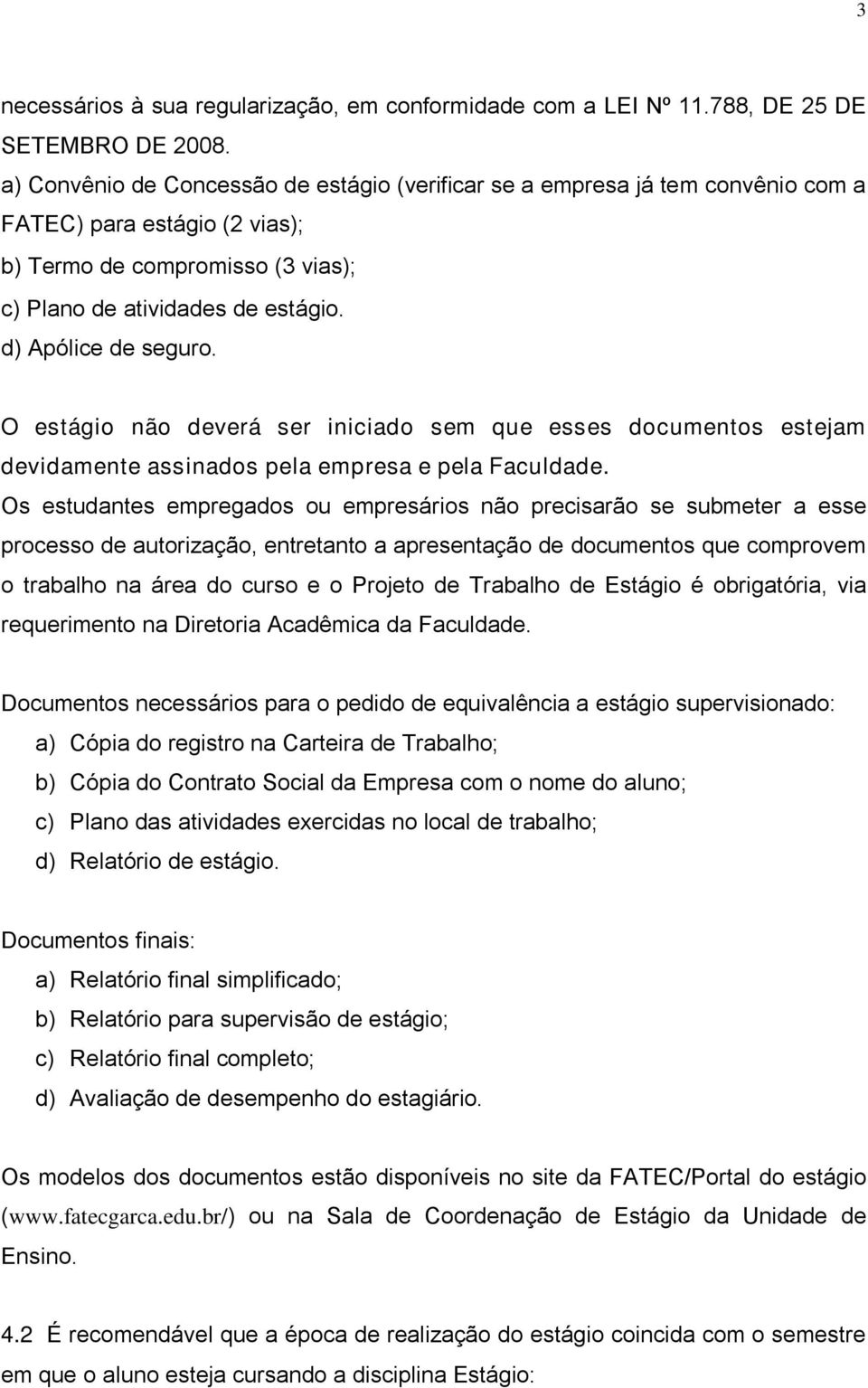 3

necessários à sua regularização, em conformidade com a LEI Nº 11.788, DE 25 DE SETEMBRO DE 2008.
a) Convênio de Concessão de estágio (verificar se a empresa já tem convênio com a FATEC) para estágio (2 vias);
b) Termo de compromisso (3 vias);
c) Plano de atividades de estágio.
d) Apólice de seguro.

O estágio não deverá ser iniciado sem que esses documentos estejam devidamente assinados pela empresa e pela Faculdade.
Os estudantes empregados ou empresários não precisarão se submeter a esse processo de autorização, entretanto a apresentação de documentos que comprovem o trabalho na área do curso e o Projeto de Trabalho de Estágio é obrigatória, via requerimento na Diretoria Acadêmica da Faculdade.

Documentos necessários para o pedido de equivalência a estágio supervisionado:
a) Cópia do registro na Carteira de Trabalho;
b) Cópia do Contrato Social da Empresa com o nome do aluno;
c) Plano das atividades exercidas no local de trabalho;
d) Relatório de estágio.

Documentos finais:
a) Relatório final simplificado;
b) Relatório para supervisão de estágio;
c) Relatório final completo;
d) Avaliação de desempenho do estagiário.

Os modelos dos documentos estão disponíveis no site da FATEC/Portal do estágio (www.fatecgarca.edu.br/) ou na Sala de Coordenação de Estágio da Unidade de Ensino.

4.2 É recomendável que a época de realização do estágio coincida com o semestre em que o aluno esteja cursando a disciplina Estágio: